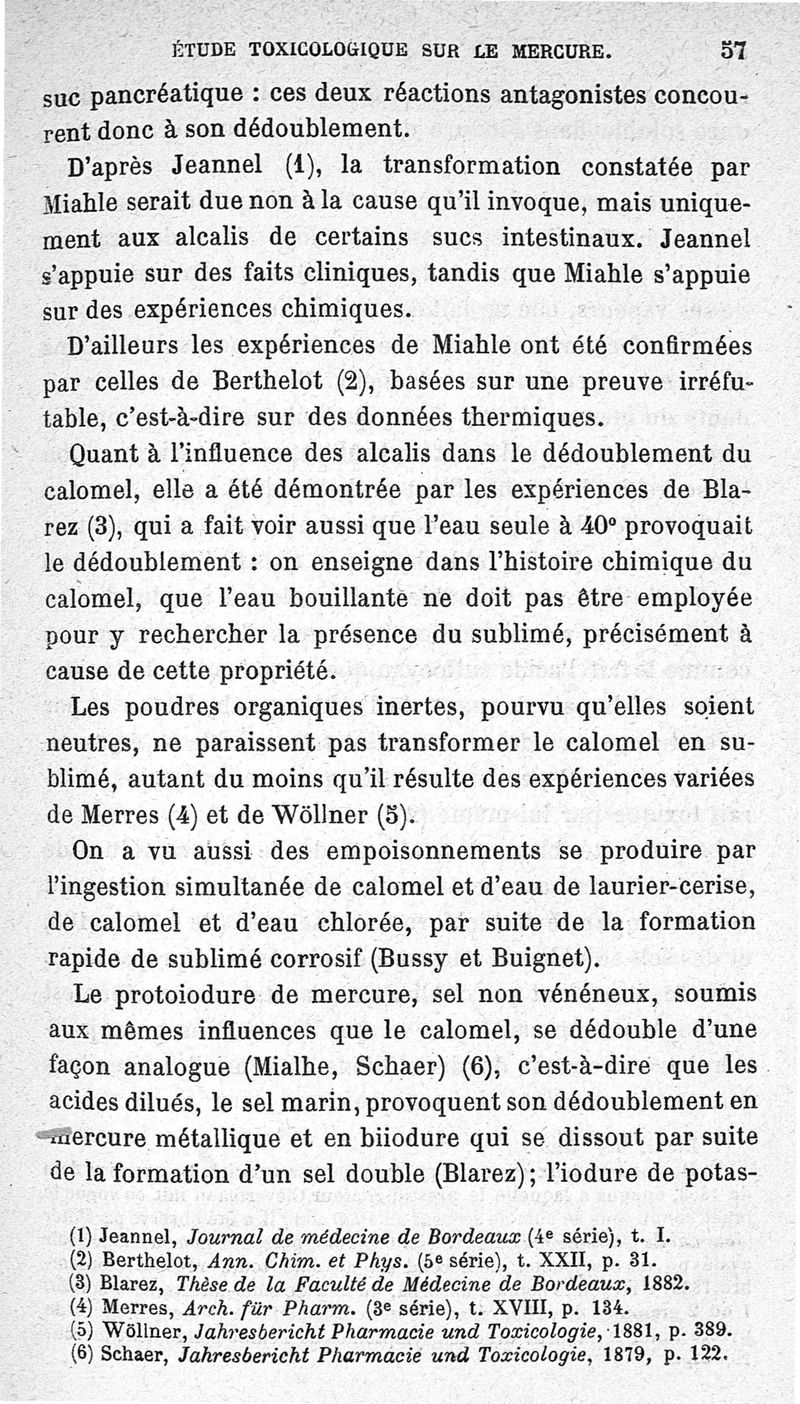 ÉTUDE TOXICOLOGIQUE SUR LE MERCURE. 57

suc pancréatique : ces deux réactions antagonistes concourent donc à son dédoublement.

D'après Jeannel (1), la transformation constatée par Miahle serait due non à la cause qu'il invoque, mais uniquement aux alcalis de certains sucs intestinaux. Jeannel s'appuie sur des faits cliniques, tandis que Miahle s'appuie sur des expériences chimiques.

D'ailleurs les expériences de Miahle ont été confirmées par celles de Berthelot (2), basées sur une preuve irréfutable, c'est-à-dire sur des données thermiques.

Quant à l'influence des alcalis dans le dédoublement du calomel, elle a été démontrée par les expériences de Blarez (3), qui a fait voir aussi que l'eau seule à 40° provoquait le dédoublement : on enseigne dans l'histoire chimique du calomel, que l'eau bouillante ne doit pas être employée pour y rechercher la présence du sublimé, précisément à cause de cette propriété.

Les poudres organiques inertes, pourvu qu'elles soient neutres, ne paraissent pas transformer le calomel en sublimé, autant du moins qu'il résulte des expériences variées de Merres (4) et de Wöllner (5).

On a vu aussi des empoisonnements se produire par l'ingestion simultanée de calomel et d'eau de laurier-cerise, de calomel et d'eau chlorée, par suite de la formation rapide de sublimé corrosif (Bussy et Buignet).

Le protoiodure de mercure, sel non vénéneux, soumis aux mêmes influences que le calomel, se dédouble d'une façon analogue (Mialhe, Schaer) (6), c'est-à-dire que les acides dilués, le sel marin, provoquent son dédoublement en mercure métallique et en biiodure qui se dissout par suite de la formation d'un sel double (Blarez); l'iodure de potas-

(1) Jeannel, Journal de médecine de Bordeaux (4e série), t. I.
(2) Berthelot, Ann. Chim. et Phys. (5e série), t. XXII, p. 31.
(3) Blarez, Thèse de la Faculté de Médecine de Bordeaux, 1882.
(4) Merres, Arch. für Pharm. (3e série), t. XVIII, p. 134.
(5) Wöllner, Jahresbericht Pharmacie und Toxicologie, 1881, p. 389.
(6) Schaer, Jahresbericht Pharmacie und Toxicologie, 1879, p. 122.